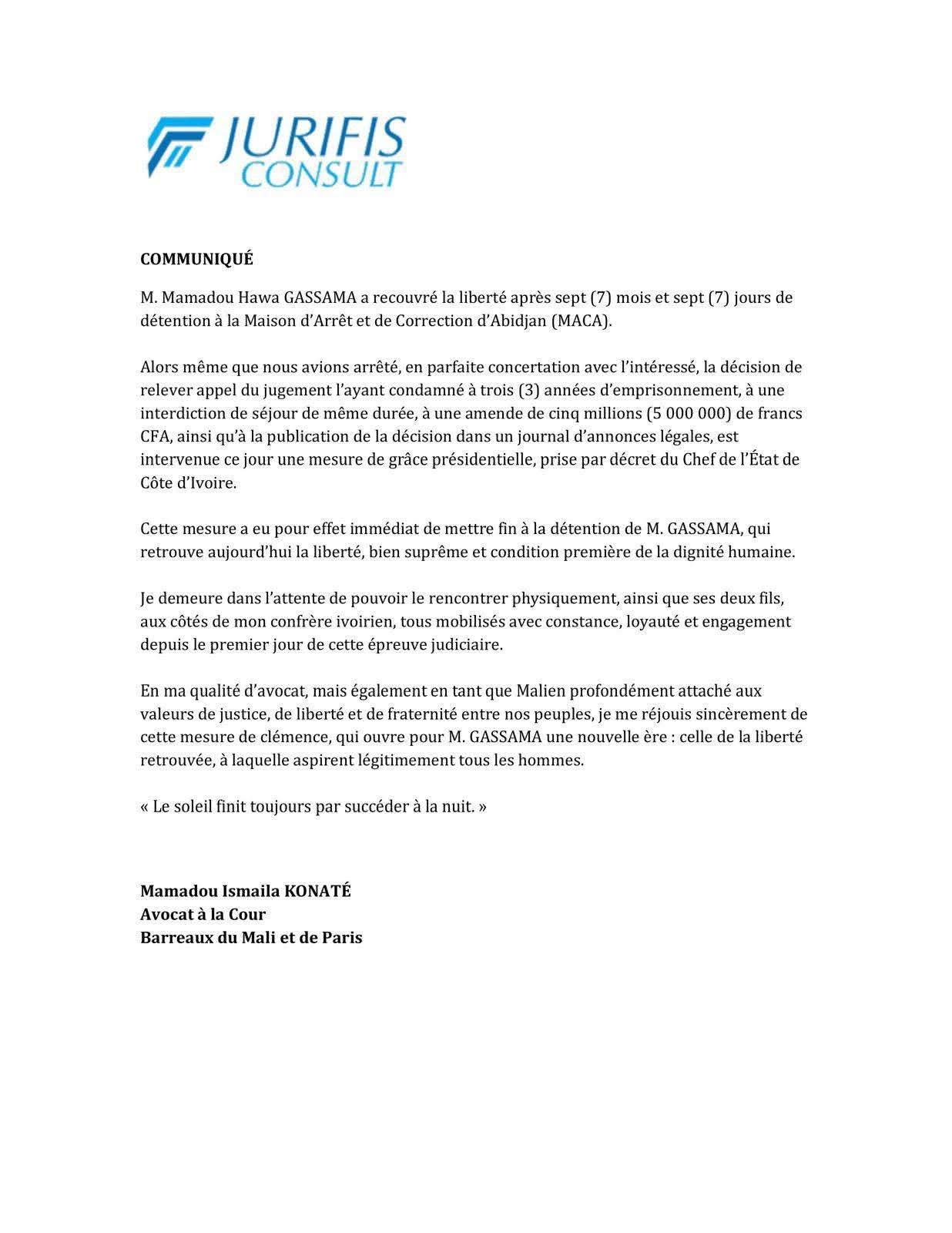 JURIFIS CONSULT

COMMUNIQUÉ

M. Mamadou Hawa GASSAMA a recouvré la liberté après sept (7) mois et sept (7) jours de détention à la Maison d'Arrêt et de Correction d'Abidjan (MACA).

Alors même que nous avions arrêté, en parfaite concertation avec l'intéressé, la décision de relever appel du jugement l'ayant condamné à trois (3) années d'emprisonnement, à une interdiction de séjour de même durée, à une amende de cinq millions (5 000 000) de francs CFA, ainsi qu'à la publication de la décision dans un journal d'annonces légales, est intervenue ce jour une mesure de grâce présidentielle, prise par décret du Chef de l'État de Côte d'Ivoire.

Cette mesure a eu pour effet immédiat de mettre fin à la détention de M. GASSAMA, qui retrouve aujourd'hui la liberté, bien suprême et condition première de la dignité humaine.

Je demeure dans l'attente de pouvoir le rencontrer physiquement, ainsi que ses deux fils, aux côtés de mon confrère ivoirien, tous mobilisés avec constance, loyauté et engagement depuis le premier jour de cette épreuve judiciaire.

En ma qualité d'avocat, mais également en tant que Malien profondément attaché aux valeurs de justice, de liberté et de fraternité entre nos peuples, je me réjouis sincèrement de cette mesure de clémence, qui ouvre pour M. GASSAMA une nouvelle ère : celle de la liberté retrouvée, à laquelle aspirent légitimement tous les hommes.

« Le soleil finit toujours par succéder à la nuit. »

Mamadou Ismaila KONATÉ
Avocat à la Cour
Barreaux du Mali et de Paris